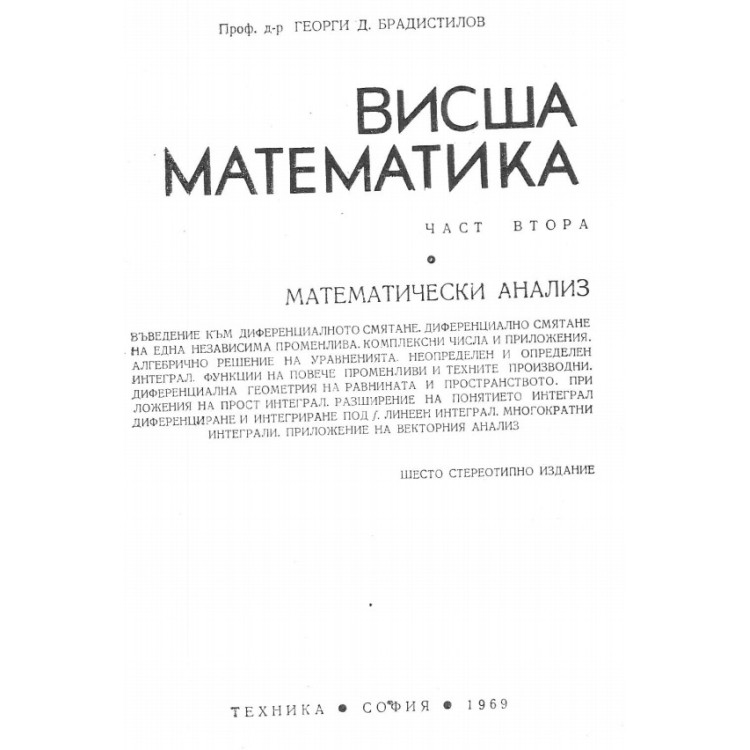 Проф. д-р ГЕОРГИ Д. БРАДИСТИЛОВ

ВИСША МАТЕМАТИКА

ЧАСТ ВТОРА

МАТЕМАТИЧЕСКИ АНАЛИЗ

ВЪВЕДЕНИЕ КЪМ ДИФЕРЕНЦИАЛНОТО СМЯТАНЕ. ДИФЕРЕНЦИАЛНО СМЯТАНЕ НА ЕДНА НЕЗАВИСИМА ПРОМЕНЛИВА. КОМПЛЕКСНИ ЧИСЛА И ПРИЛОЖЕНИЯ. АЛГЕБРИЧНО РЕШЕНИЕ НА УРАВНЕНИЯТА. НЕОПРЕДЕЛЕН И ОПРЕДЕЛЕН ИНТЕГРАЛ. ФУНКЦИИ НА ПОВЕЧЕ ПРОМЕНЛИВИ И ТЕХНИТЕ ПРОИЗВОДНИ. ДИФЕРЕНЦИАЛНА ГЕОМЕТРИЯ НА РАВНИНАТА И ПРОСТРАНСТВОТО. ПРИЛОЖЕНИЯ НА ПРОСТ ИНТЕГРАЛ. РАЗШИРЕНИЕ НА ПОНЯТИЕТО ИНТЕГРАЛ ДИФЕРЕНЦИРАНЕ И ИНТЕГРИРАНЕ ПОД $\int$. ЛИНЕЕН ИНТЕГРАЛ. МНОГОКРАТНИ ИНТЕГРАЛИ. ПРИЛОЖЕНИЕ НА ВЕКТОРНИЯ АНАЛИЗ

ШЕСТО СТЕРЕОТИПНО ИЗДАНИЕ

ТЕХНИКА • СОФИЯ • 1969